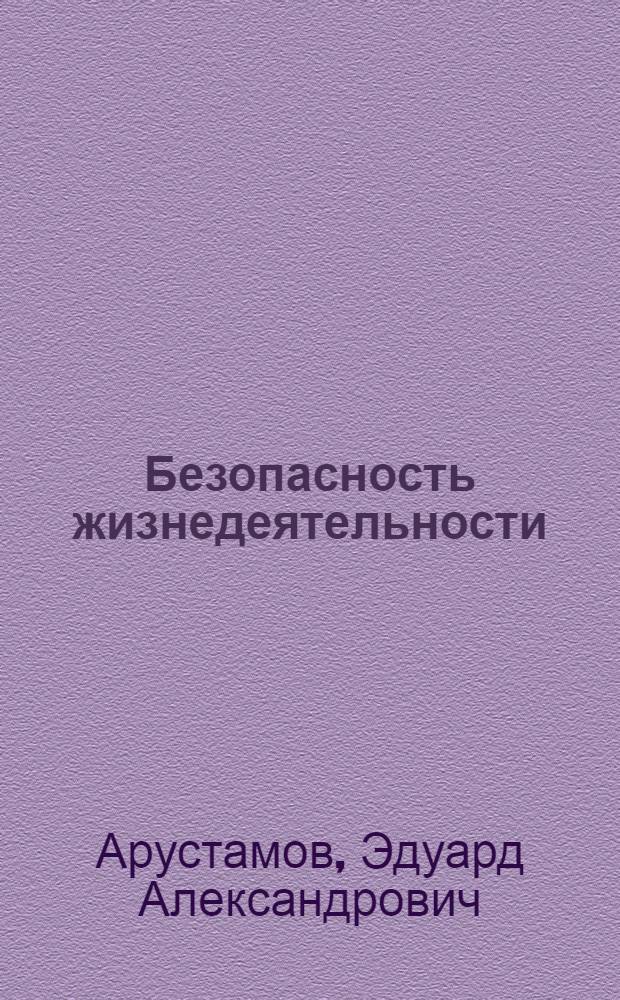 Безопасность жизнедеятельности

Арустамов, Эдуард Александрович